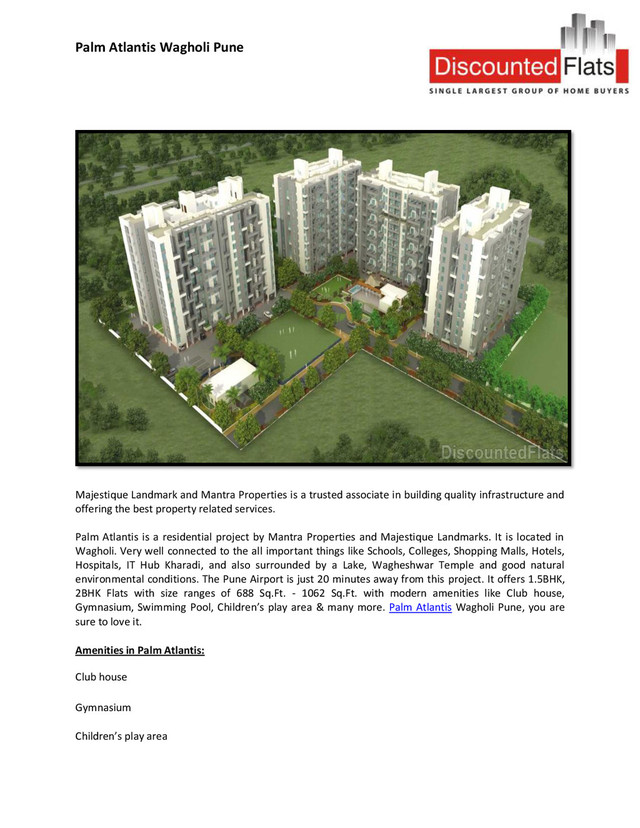 Palm Atlantis Wagholi Pune

Discounted Flats
SINGLE LARGEST GROUP OF HOME BUYERS

DiscountedFlats

Majestique Landmark and Mantra Properties is a trusted associate in building quality infrastructure and offering the best property related services.

Palm Atlantis is a residential project by Mantra Properties and Majestique Landmarks. It is located in Wagholi. Very well connected to the all important things like Schools, Colleges, Shopping Malls, Hotels, Hospitals, IT Hub Kharadi, and also surrounded by a Lake, Wagheshwar Temple and good natural environmental conditions. The Pune Airport is just 20 minutes away from this project. It offers 1.5BHK, 2BHK Flats with size ranges of 688 Sq.Ft. - 1062 Sq.Ft. with modern amenities like Club house, Gymnasium, Swimming Pool, Children's play area & many more. Palm Atlantis Wagholi Pune, you are sure to love it.

Amenities in Palm Atlantis:

Club house

Gymnasium

Children's play area